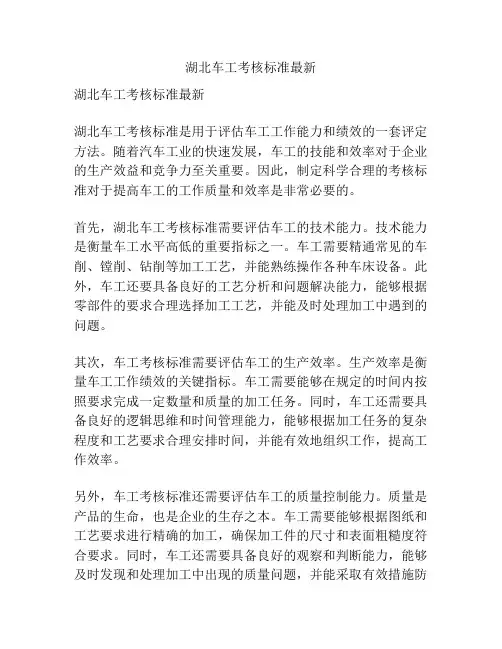 湖北车工考核标准最新

湖北车工考核标准最新

湖北车工考核标准是用于评估车工工作能力和绩效的一套评定方法。随着汽车工业的快速发展，车工的技能和效率对于企业的生产效益和竞争力至关重要。因此，制定科学合理的考核标准对于提高车工的工作质量和效率是非常必要的。

首先，湖北车工考核标准需要评估车工的技术能力。技术能力是衡量车工水平高低的重要指标之一。车工需要精通常见的车削、镗削、钻削等加工工艺，并能熟练操作各种车床设备。此外，车工还要具备良好的工艺分析和问题解决能力，能够根据零部件的要求合理选择加工工艺，并能及时处理加工中遇到的问题。

其次，车工考核标准需要评估车工的生产效率。生产效率是衡量车工工作绩效的关键指标。车工需要能够在规定的时间内按照要求完成一定数量和质量的加工任务。同时，车工还需要具备良好的逻辑思维和时间管理能力，能够根据加工任务的复杂程度和工艺要求合理安排时间，并能有效地组织工作，提高工作效率。

另外，车工考核标准还需要评估车工的质量控制能力。质量是产品的生命，也是企业的生存之本。车工需要能够根据图纸和工艺要求进行精确的加工，确保加工件的尺寸和表面粗糙度符合要求。同时，车工还需要具备良好的观察和判断能力，能够及时发现和处理加工中出现的质量问题，并能采取有效措施防